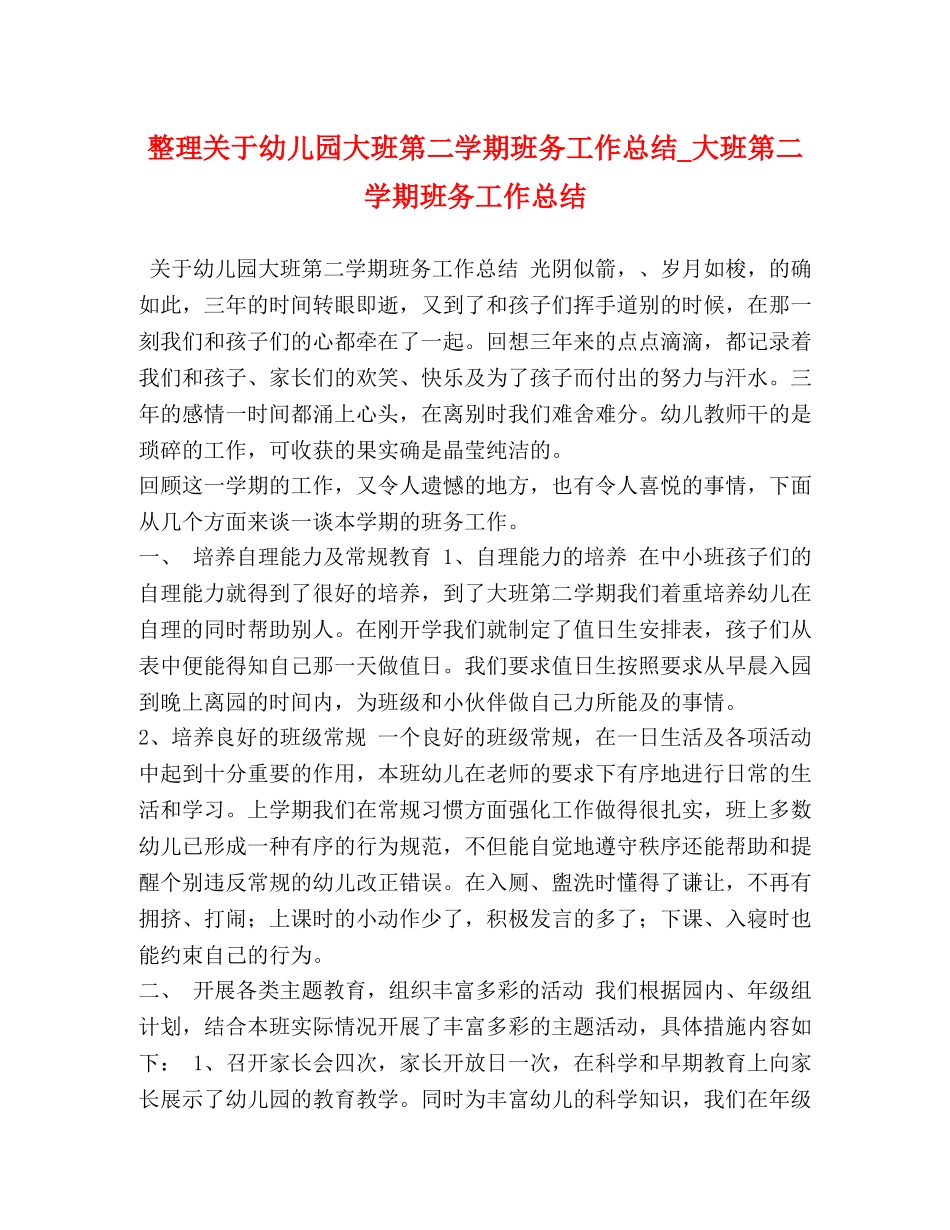 整理关于幼儿园大班第二学期班务工作总结_大班第二学期班务工作总结

关于幼儿园大班第二学期班务工作总结 光阴似箭，、岁月如梭，的确如此，三年的时间转眼即逝，又到了和孩子们挥手道别的时候，在那一刻我们和孩子们的心都牵在了一起。回想三年来的点点滴滴，都记录着我们和孩子、家长们的欢笑、快乐及为了孩子而付出的努力与汗水。三年的感情一时间都涌上心头，在离别时我们难舍难分。幼儿教师干的是琐碎的工作，可收获的果实确是晶莹纯洁的。

回顾这一学期的工作，又令人遗憾的地方，也有令人喜悦的事情，下面从几个方面来谈一谈本学期的班务工作。

一、 培养自理能力及常规教育 1、自理能力的培养 在中小班孩子们的自理能力就得到了很好的培养，到了大班第二学期我们着重培养幼儿在自理的同时帮助别人。在刚开学我们就制定了值日生安排表，孩子们从表中便能得知自己那一天做值日。我们要求值日生按照要求从早晨入园到晚上离园的时间内，为班级和小伙伴做自己力所能及的事情。

2、培养良好的班级常规 一个良好的班级常规，在一日生活及各项活动中起到十分重要的作用，本班幼儿在老师的要求下有序地进行日常的生活和学习。上学期我们在常规习惯方面强化工作做得很扎实，班上多数幼儿已形成一种有序的行为规范，不但能自觉地遵守秩序还能帮助和提醒个别违反常规的幼儿改正错误。在入厕、盥洗时懂得了谦让，不再有拥挤、打闹；上课时的小动作少了，积极发言的多了；下课、入寝时也能约束自己的行为。

二、 开展各类主题教育，组织丰富多彩的活动 我们根据园内、年级组计划，结合本班实际情况开展了丰富多彩的主题活动，具体措施内容如下： 1、召开家长会四次，家长开放日一次，在科学和早期教育上向家长展示了幼儿园的教育教学。同时为丰富幼儿的科学知识，我们在年级